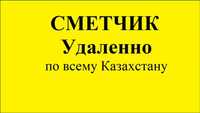 СМЕТЧИК
Удаленно
по всему Казахстану